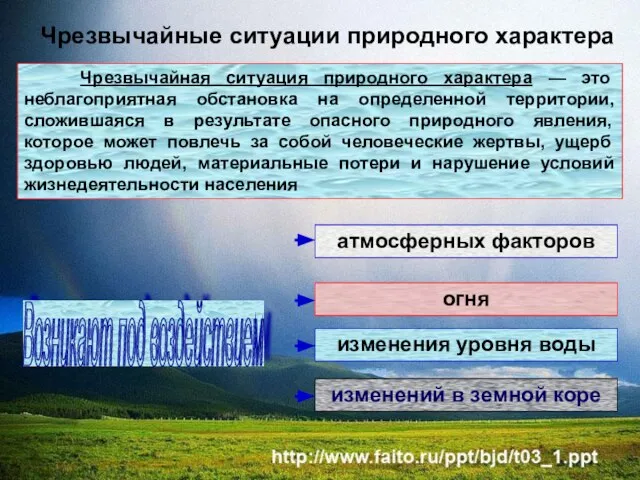 Чрезвычайные ситуации природного характера

Чрезвычайная ситуация природного характера — это неблагоприятная обстановка на определенной территории, сложившаяся в результате опасного природного явления, которое может повлечь за собой человеческие жертвы, ущерб здоровью людей, материальные потери и нарушение условий жизнедеятельности населения

Возникают под воздействием

атмосферных факторов

огня

изменения уровня воды

изменений в земной коре

http://www.faito.ru/ppt/bjd/t03_1.ppt